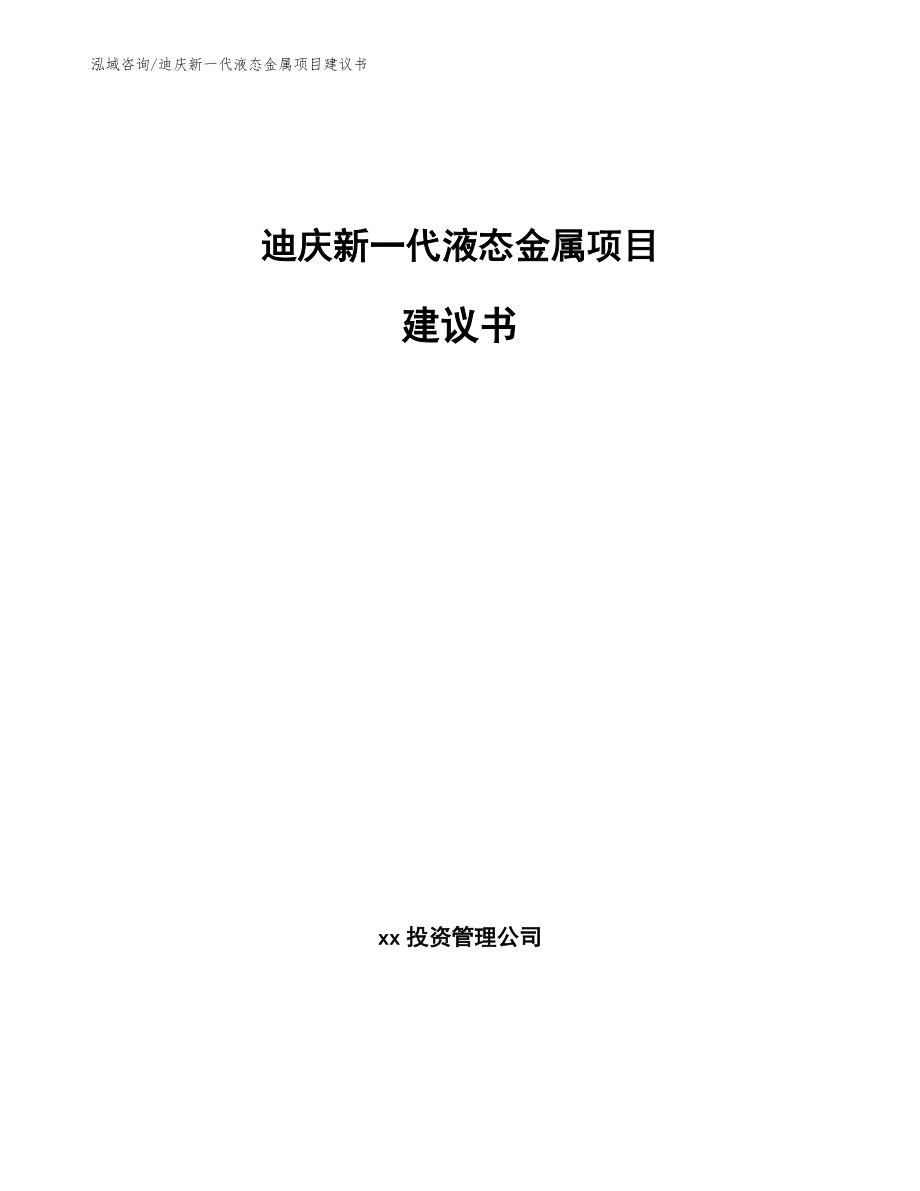 泓域咨询/迪庆新一代液态金属项目建议书

迪庆新一代液态金属项目

建议书

xx 投资管理公司